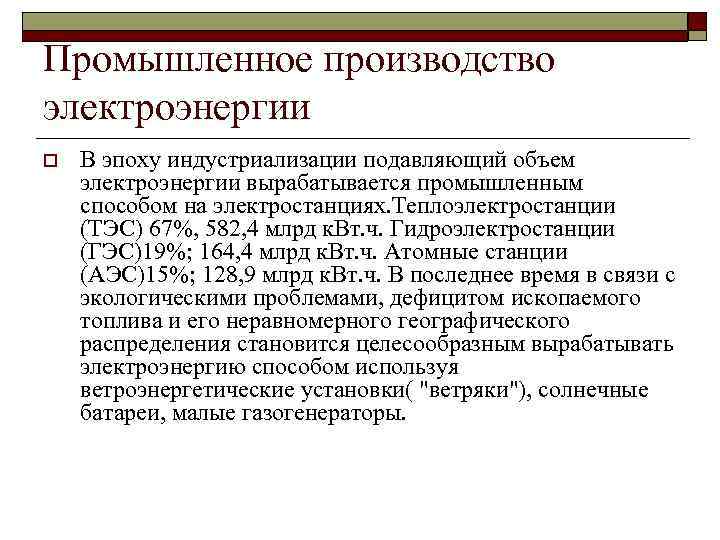 Промышленное производство электроэнергии

В эпоху индустриализации подавляющий объем электроэнергии вырабатывается промышленным способом на электростанциях.Теплоэлектростанции (ТЭС) 67%, 582,4 млрд кВт.ч. Гидроэлектростанции (ГЭС)19%; 164,4 млрд кВт.ч. Атомные станции (АЭС)15%; 128,9 млрд кВт.ч. В последнее время в связи с экологическими проблемами, дефицитом ископаемого топлива и его неравномерного географического распределения становится целесообразным вырабатывать электроэнергию способом используя ветроэнергетические установки( "ветряки"), солнечные батареи, малые газогенераторы.